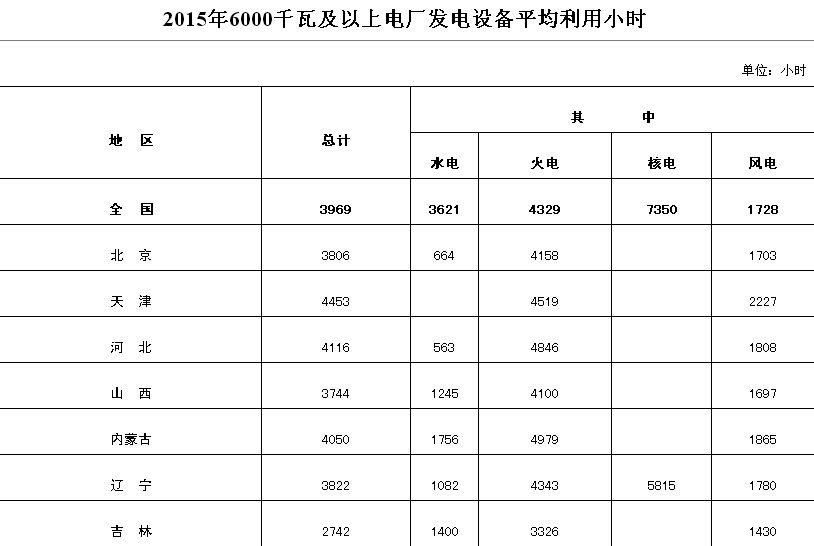 2015年6000千瓦及以上电厂发电设备平均利用小时

单位：小时

| 地 区 | 总计 | 其 中 | | | |
|---|---|---|---|---|---|
| | | 水电 | 火电 | 核电 | 风电 |
| 全 国 | 3969 | 3621 | 4329 | 7350 | 1728 |
| 北 京 | 3806 | 664 | 4158 | | 1703 |
| 天 津 | 4453 | | 4519 | | 2227 |
| 河 北 | 4116 | 563 | 4846 | | 1808 |
| 山 西 | 3744 | 1245 | 4100 | | 1697 |
| 内蒙古 | 4050 | 1756 | 4979 | | 1865 |
| 辽 宁 | 3822 | 1082 | 4343 | 5815 | 1780 |
| 吉 林 | 2742 | 1400 | 3326 | | 1430 |